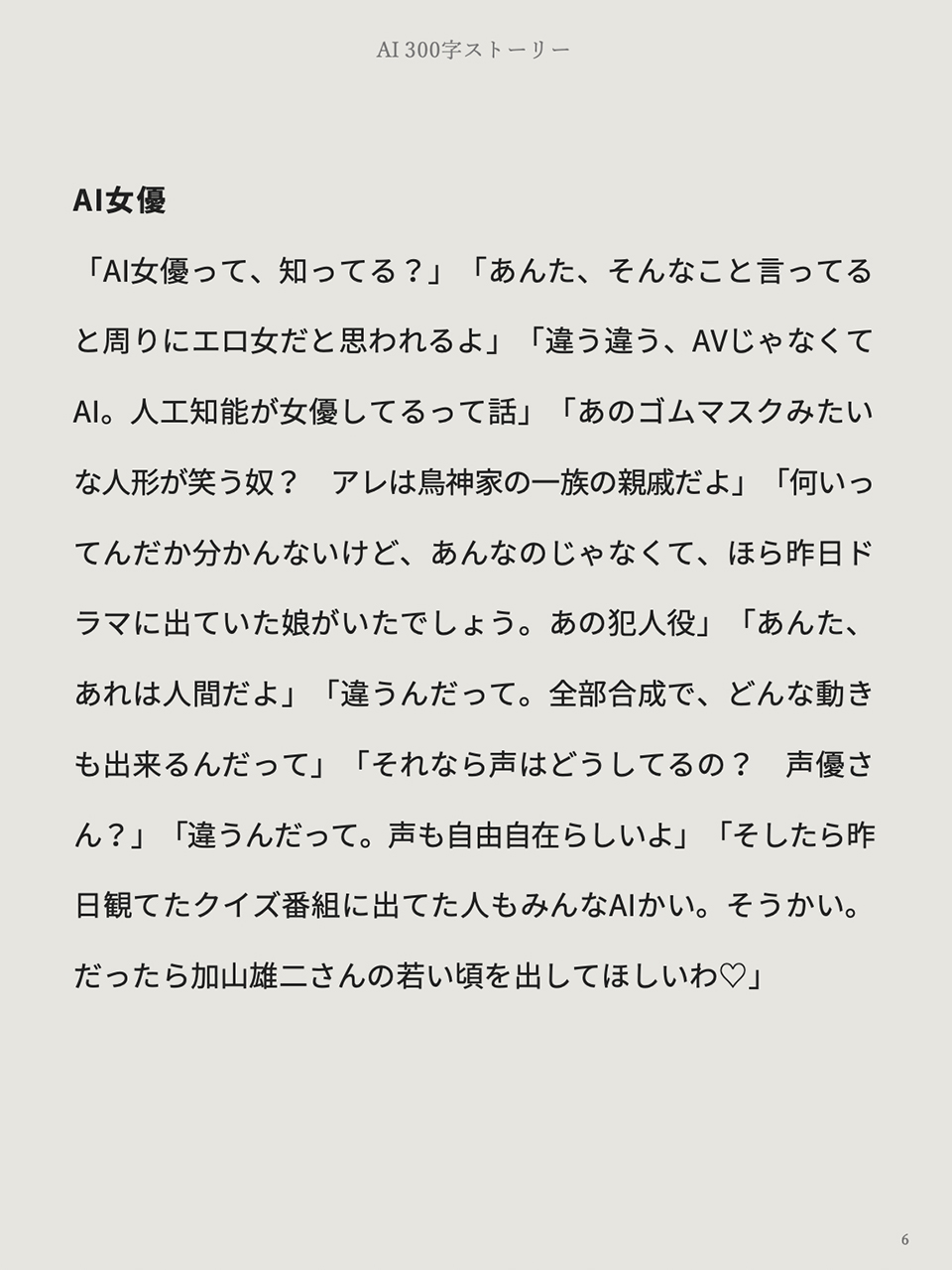 AI 300字ストーリー

AI女優

「AI女優って、知ってる？」「あんた、そんなこと言ってると周りにエロ女だと思われるよ」「違う違う、AVじゃなくてAI。人工知能が女優してるって話」「あのゴムマスクみたいな人形が笑う奴？　アレは鳥神家の一族の親戚だよ」「何いってんだか分かんないけど、あんなのじゃなくて、ほら昨日ドラマに出ていた娘がいたでしょう。あの犯人役」「あんた、あれは人間だよ」「違うんだって。全部合成で、どんな動きも出来るんだって」「それなら声はどうしてるの？　声優さん？」「違うんだって。声も自由自在らしいよ」「そしたら昨日観てたクイズ番組に出てた人もみんなAIかい。そうかい。だったら加山雄二さんの若い頃を出してほしいわ♡」

6